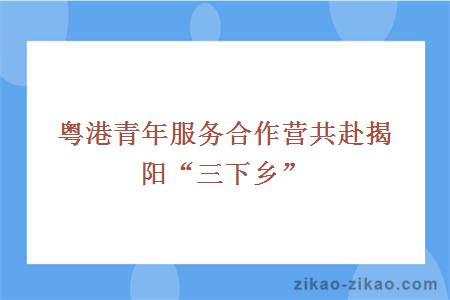 粤港青年服务合作营共赴揭阳“三下乡”

zikao-zikao.com